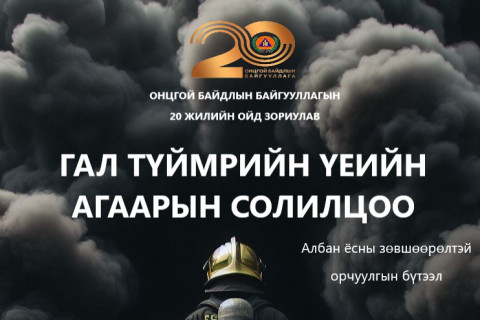 20
ОНЦГОЙ БАЙДЛЫН БАЙГУУЛЛАГА

ОНЦГОЙ БАЙДЛЫН БАЙГУУЛЛАГЫН
20 ЖИЛИЙН ОЙД ЗОРИУЛАВ

ГАЛ ТҮЙМРИЙН ҮЕИЙН АГААРЫН СОЛИЛЦОО

Албан ёсны зөвшөөрөлтэй
орчуулгын бүтээл